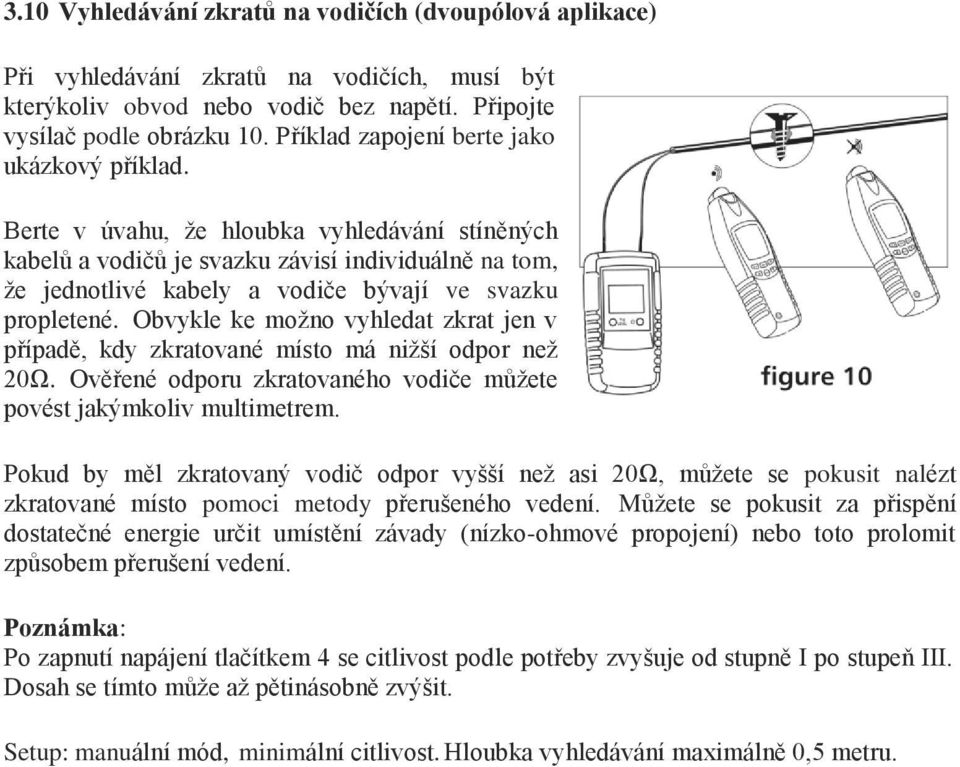 3.10 Vyhledávání zkratů na vodičích (dvoupólová aplikace)

Při vyhledávání zkratů na vodičích, musí být kterýkoliv obvod nebo vodič bez napětí. Připojte vysílač podle obrázku 10. Příklad zapojení berte jako ukázkový příklad.

Berte v úvahu, že hloubka vyhledávání stíněných kabelů a vodičů je svazku závisí individuálně na tom, že jednotlivé kabely a vodiče bývají ve svazku propletené. Obvykle ke možno vyhledat zkrat jen v případě, kdy zkratované místo má nižší odpor než 20Ω. Ověřené odporu zkratovaného vodiče můžete povést jakýmkoliv multimetrem.

figure 10

Pokud by měl zkratovaný vodič odpor vyšší než asi 20Ω, můžete se pokusit nalézt zkratované místo pomoci metody přerušeného vedení. Můžete se pokusit za přispění dostatečné energie určit umístění závady (nízko-ohmové propojení) nebo toto prolomit způsobem přerušení vedení.

Poznámka:
Po zapnutí napájení tlačítkem 4 se citlivost podle potřeby zvyšuje od stupně I po stupeň III. Dosah se tímto může až pětinásobně zvýšit.

Setup: manuální mód, minimální citlivost. Hloubka vyhledávání maximálně 0,5 metru.